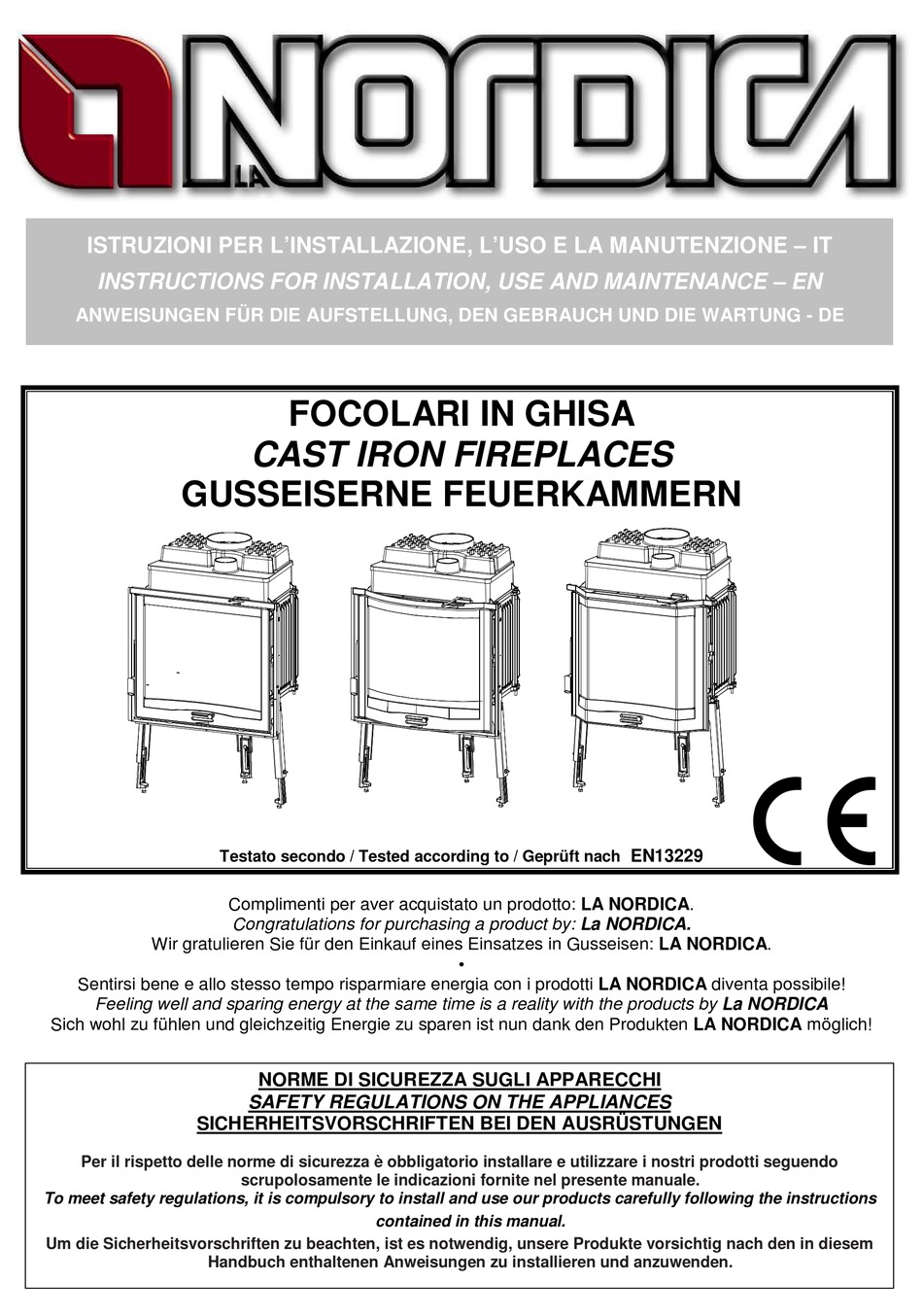 LA NORDICA

ISTRUZIONI PER L'INSTALLAZIONE, L'USO E LA MANUTENZIONE – IT
INSTRUCTIONS FOR INSTALLATION, USE AND MAINTENANCE – EN
ANWEISUNGEN FÜR DIE AUFSTELLUNG, DEN GEBRAUCH UND DIE WARTUNG - DE

FOCOLARI IN GHISA
CAST IRON FIREPLACES
GUSSEISERNE FEUERKAMMERN

Testato secondo / Tested according to / Geprüft nach EN13229

CE

Complimenti per aver acquistato un prodotto: LA NORDICA.
Congratulations for purchasing a product by: La NORDICA.
Wir gratulieren Sie für den Einkauf eines Einsatzes in Gusseisen: LA NORDICA.
•
Sentirsi bene e allo stesso tempo risparmiare energia con i prodotti LA NORDICA diventa possibile!
Feeling well and sparing energy at the same time is a reality with the products by La NORDICA
Sich wohl zu fühlen und gleichzeitig Energie zu sparen ist nun dank den Produkten LA NORDICA möglich!

NORME DI SICUREZZA SUGLI APPARECCHI
SAFETY REGULATIONS ON THE APPLIANCES
SICHERHEITSVORSCHRIFTEN BEI DEN AUSRÜSTUNGEN

Per il rispetto delle norme di sicurezza è obbligatorio installare e utilizzare i nostri prodotti seguendo scrupolosamente le indicazioni fornite nel presente manuale.
To meet safety regulations, it is compulsory to install and use our products carefully following the instructions contained in this manual.
Um die Sicherheitsvorschriften zu beachten, ist es notwendig, unsere Produkte vorsichtig nach den in diesem Handbuch enthaltenen Anweisungen zu installieren und anzuwenden.